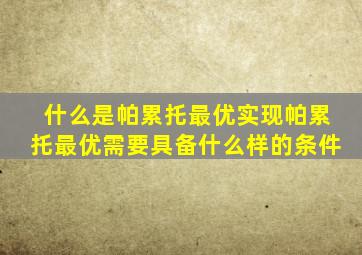 什么是帕累托最优实现帕累托最优需要具备什么样的条件